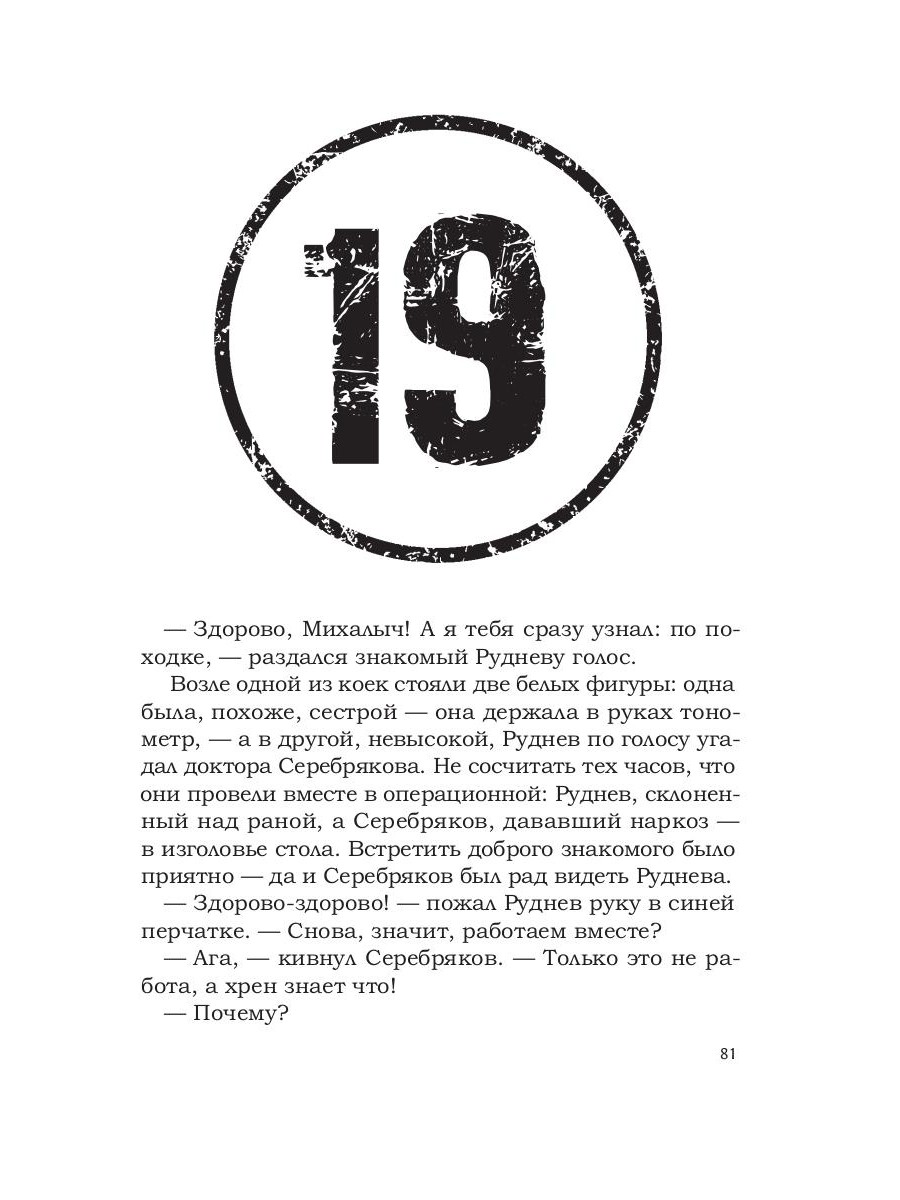 19

— Здорово, Михалыч! А я тебя сразу узнал: по походке, — раздался знакомый Рудневу голос.

Возле одной из коек стояли две белых фигуры: одна была, похоже, сестрой — она держала в руках тонометр, — а в другой, невысокой, Руднев по голосу угадал доктора Серебрякова. Не сосчитать тех часов, что они провели вместе в операционной: Руднев, склоненный над раной, а Серебряков, дававший наркоз — в изголовье стола. Встретить доброго знакомого было приятно — да и Серебряков был рад видеть Руднева.

— Здорово-здорово! — пожал Руднев руку в синей перчатке. — Снова, значит, работаем вместе?

— Ага, — кивнул Серебряков. — Только это не работа, а хрен знает что!

— Почему?

81